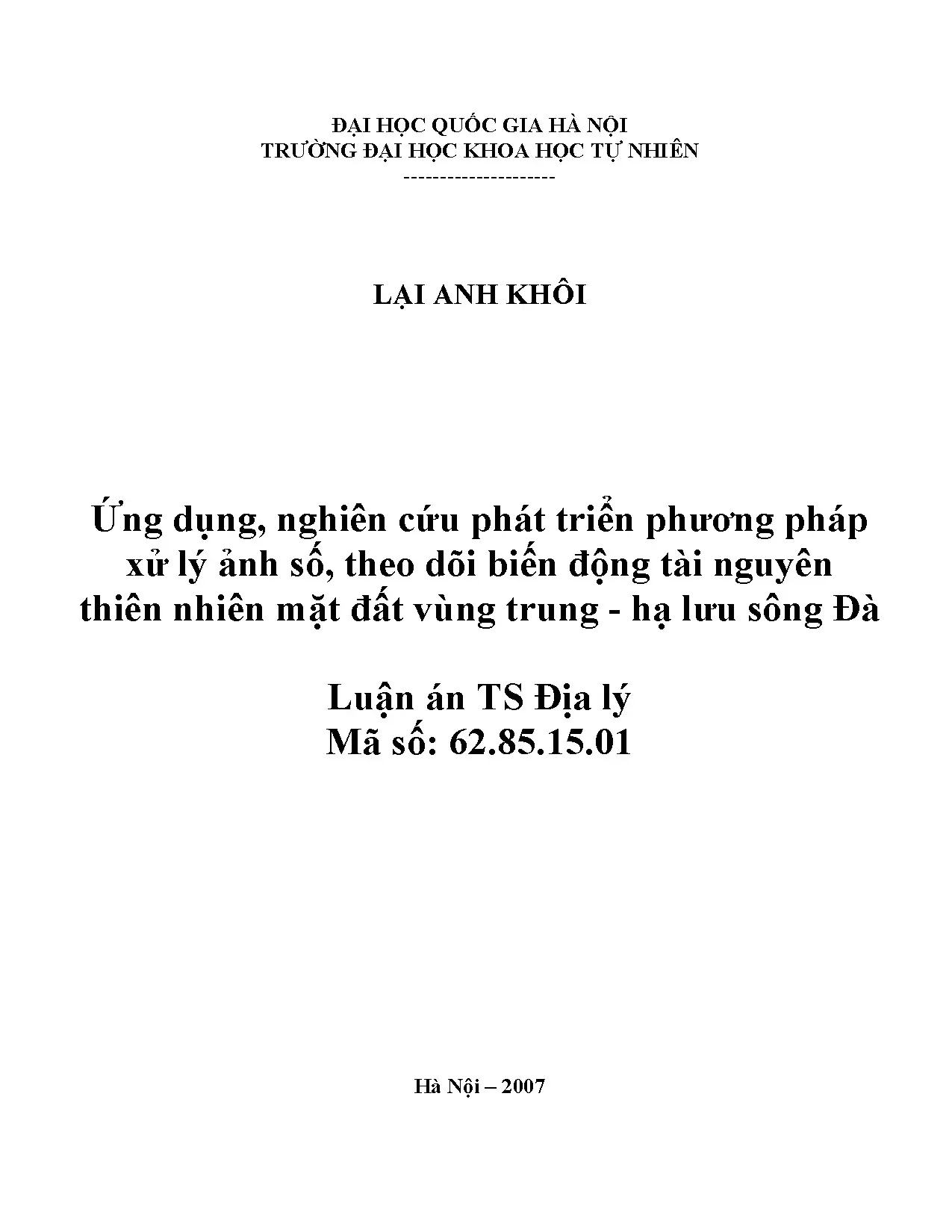 ĐẠI HỌC QUỐC GIA HÀ NỘI
TRƯỜNG ĐẠI HỌC KHOA HỌC TỰ NHIÊN
---------------------

LẠI ANH KHÔI

Ứng dụng, nghiên cứu phát triển phương pháp xử lý ảnh số, theo dõi biến động tài nguyên thiên nhiên mặt đất vùng trung - hạ lưu sông Đà

Luận án TS Địa lý
Mã số: 62.85.15.01

Hà Nội – 2007